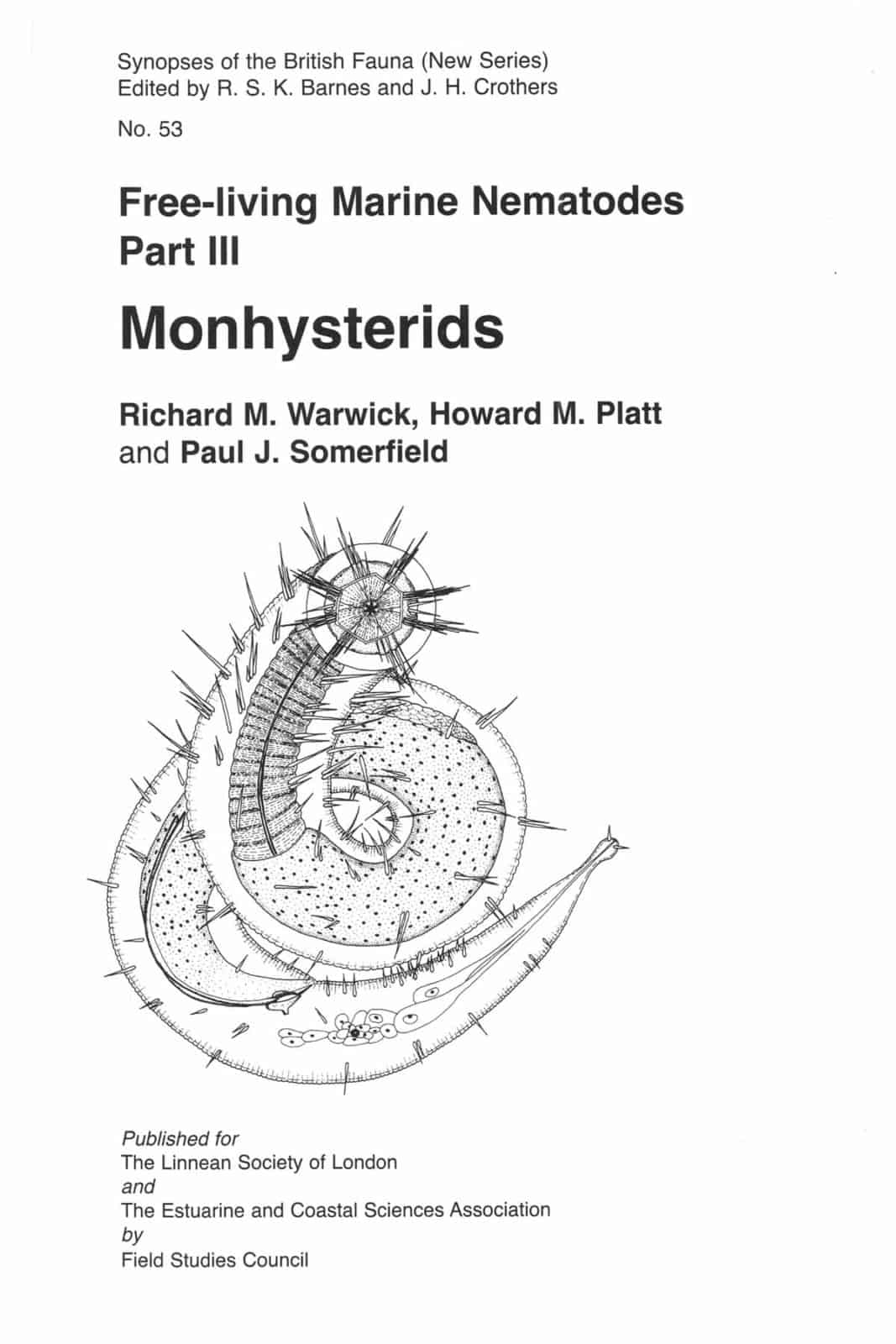 Synopses of the British Fauna (New Series)
Edited by R. S. K. Barnes and J. H. Crothers

No. 53

Free-living Marine Nematodes
Part III

Monhysterids

Richard M. Warwick, Howard M. Platt
and Paul J. Somerfield

Published for
The Linnean Society of London
and
The Estuarine and Coastal Sciences Association
by
Field Studies Council